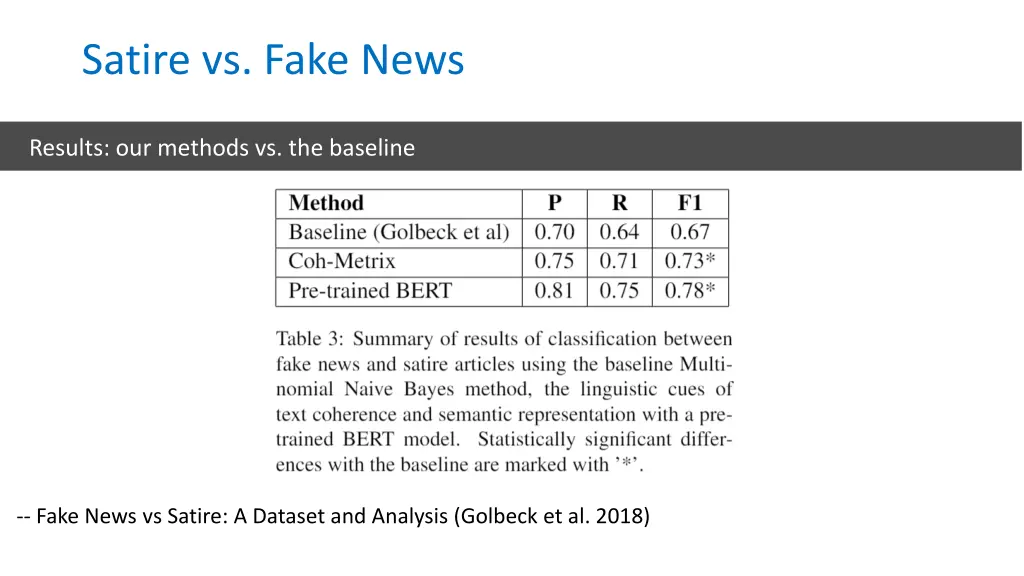 Satire vs. Fake News

Results: our methods vs. the baseline

| Method | P | R | F1 |
|---|---|---|---|
| Baseline (Golbeck et al) | 0.70 | 0.64 | 0.67 |
| Coh-Metrix | 0.75 | 0.71 | 0.73* |
| Pre-trained BERT | 0.81 | 0.75 | 0.78* |

Table 3: Summary of results of classification between fake news and satire articles using the baseline Multinomial Naive Bayes method, the linguistic cues of text coherence and semantic representation with a pre-trained BERT model. Statistically significant differences with the baseline are marked with '*'.

-- Fake News vs Satire: A Dataset and Analysis (Golbeck et al. 2018)